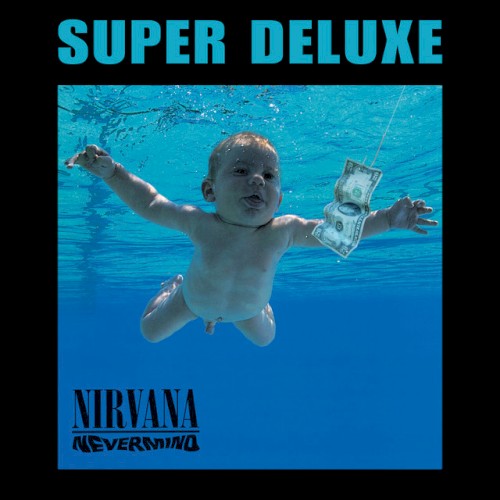 SUPER DELUXE

NIRVANA
NEVERMIND